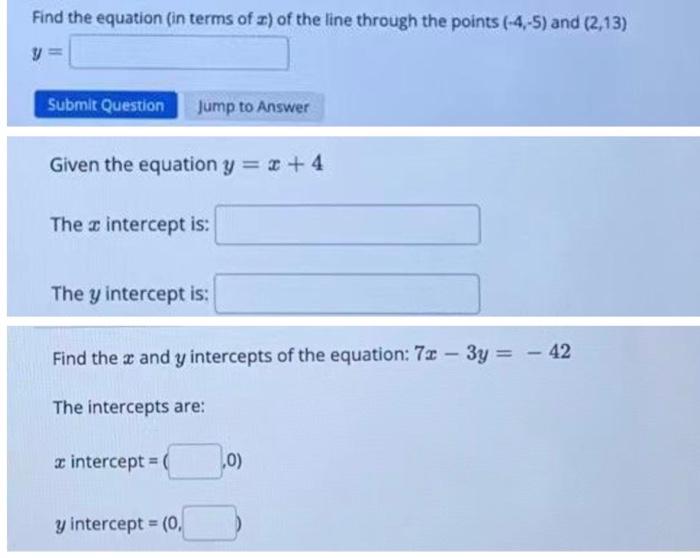 Find the equation (in terms of $x$) of the line through the points (-4,-5) and (2,13)

$y =$ ____

Submit Question

Jump to Answer

Given the equation $y = x + 4$

The $x$ intercept is: ____

The $y$ intercept is: ____

Find the $x$ and $y$ intercepts of the equation: $7x - 3y = -42$

The intercepts are:

$x$ intercept = ( ____ ,0)

$y$ intercept = (0, ____ )